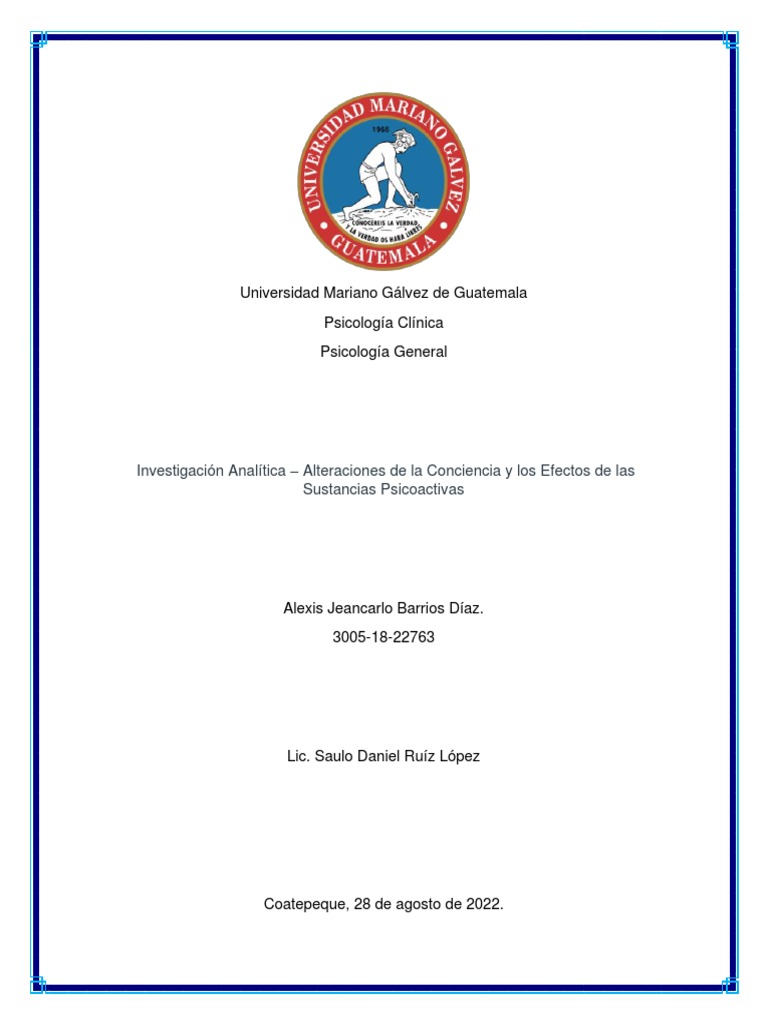 UNIVERSIDAD MARIANO GALVEZ
1966
CONOCEREIS LA VERDAD Y LA VERDAD OS HARA LIBRES
GUATEMALA

Universidad Mariano Gálvez de Guatemala
Psicología Clínica
Psicología General

Investigación Analítica – Alteraciones de la Conciencia y los Efectos de las Sustancias Psicoactivas

Alexis Jeancarlo Barrios Díaz.
3005-18-22763

Lic. Saulo Daniel Ruíz López

Coatepeque, 28 de agosto de 2022.